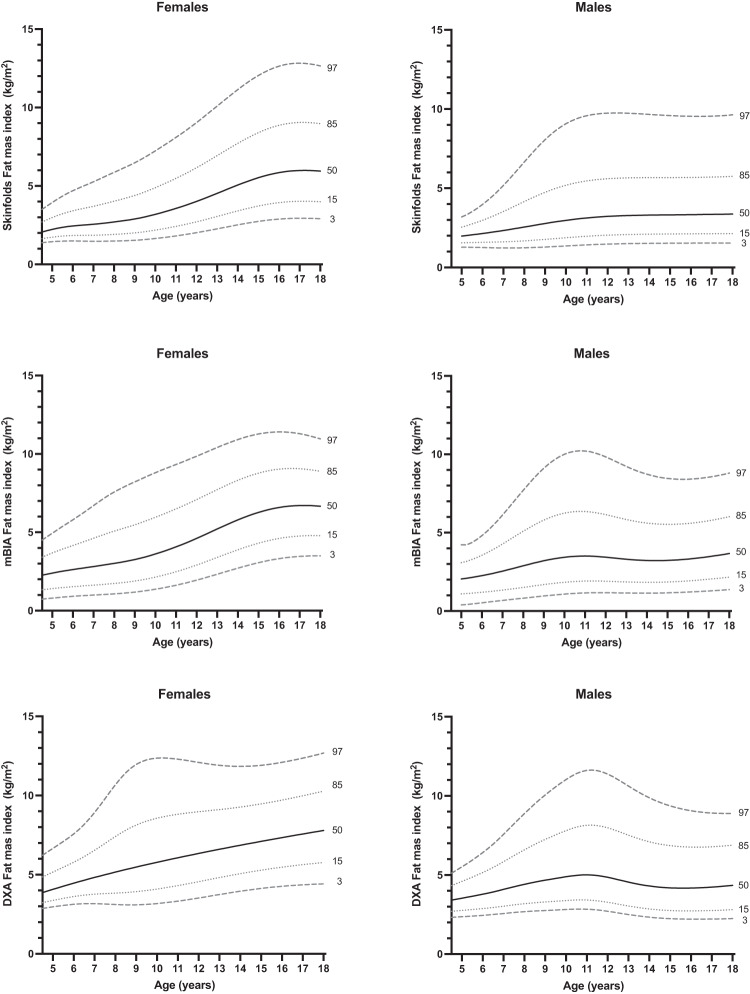 Females

Skinfolds Fat mas index (kg/m$^2$)

15
10
5
0

97
85
50
15
3

5 6 7 8 9 10 11 12 13 14 15 16 17 18
Age (years)

Males

Skinfolds Fat mas index (kg/m$^2$)

15
10
5
0

97
85
50
15
3

5 6 7 8 9 10 11 12 13 14 15 16 17 18
Age (years)

Females

mBIA Fat mas index (kg/m$^2$)

15
10
5
0

97
85
50
15
3

5 6 7 8 9 10 11 12 13 14 15 16 17 18
Age (years)

Males

mBIA Fat mas index (kg/m$^2$)

15
10
5
0

97
85
50
15
3

5 6 7 8 9 10 11 12 13 14 15 16 17 18
Age (years)

Females

DXA Fat mas index (kg/m$^2$)

15
10
5
0

97
85
50
15
3

5 6 7 8 9 10 11 12 13 14 15 16 17 18
Age (years)

Males

DXA Fat mas index (kg/m$^2$)

15
10
5
0

97
85
50
15
3

5 6 7 8 9 10 11 12 13 14 15 16 17 18
Age (years)